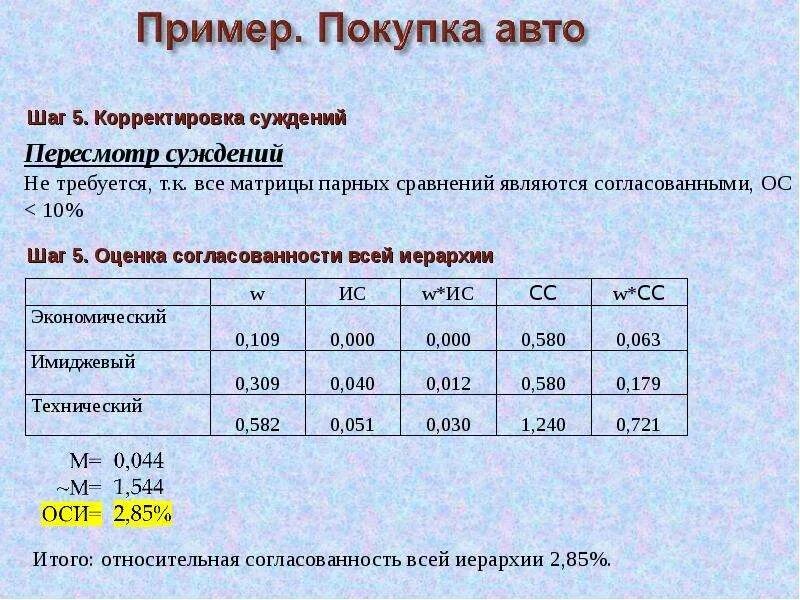 Пример. Покупка авто

Шаг 5. Корректировка суждений

Пересмотр суждений

Не требуется, т.к. все матрицы парных сравнений являются согласованными, ОС < 10%

Шаг 5. Оценка согласованности всей иерархии

| | w | ИС | w*ИС | СС | w*СС |
|---|---|---|---|---|---|
| Экономический | 0,109 | 0,000 | 0,000 | 0,580 | 0,063 |
| Имиджевый | 0,309 | 0,040 | 0,012 | 0,580 | 0,179 |
| Технический | 0,582 | 0,051 | 0,030 | 1,240 | 0,721 |

М= 0,044
~М= 1,544
ОСИ= 2,85%

Итого: относительная согласованность всей иерархии 2,85%.